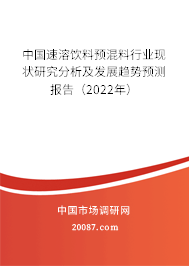 中国速溶饮料预混料行业现状研究分析及发展趋势预测报告（2022年）

中国市场调研网

20087.com